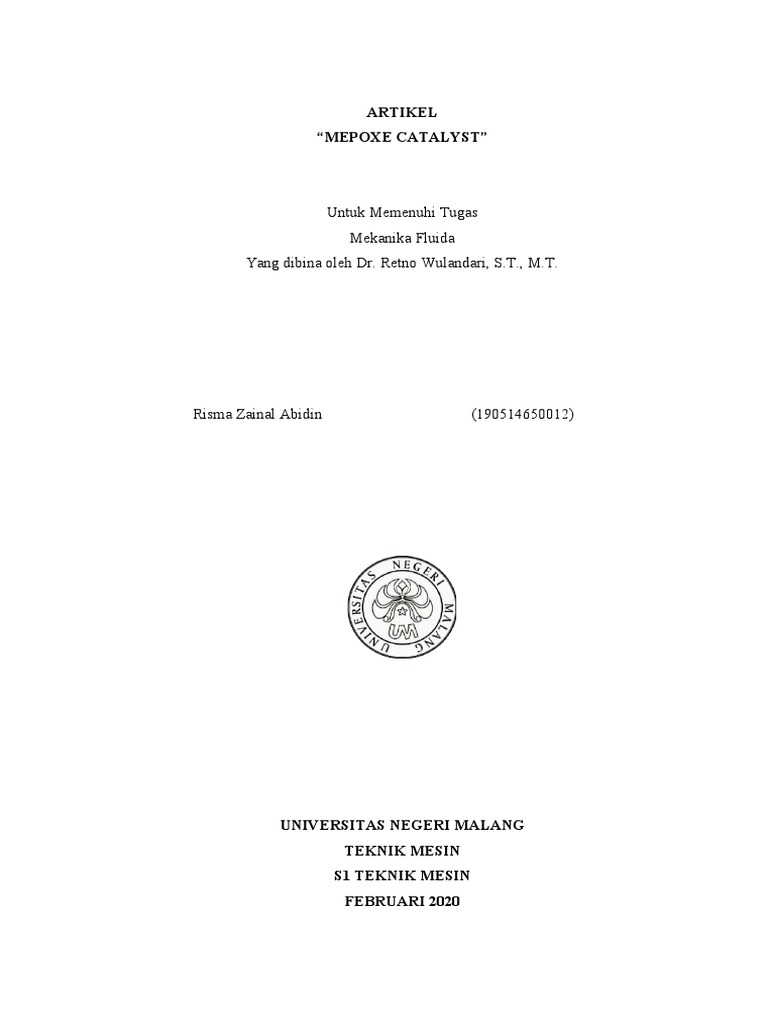 ARTIKEL
“MEPOXE CATALYST”

Untuk Memenuhi Tugas
Mekanika Fluida
Yang dibina oleh Dr. Retno Wulandari, S.T., M.T.

Risma Zainal Abidin (190514650012)

UNIVERSITAS NEGERI MALANG
UM

UNIVERSITAS NEGERI MALANG
TEKNIK MESIN
S1 TEKNIK MESIN
FEBRUARI 2020